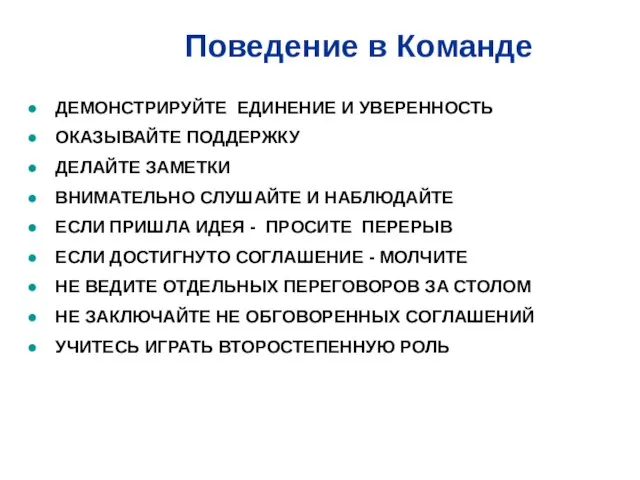 Поведение в Команде

- ДЕМОНСТРИРУЙТЕ ЕДИНЕНИЕ И УВЕРЕННОСТЬ
- ОКАЗЫВАЙТЕ ПОДДЕРЖКУ
- ДЕЛАЙТЕ ЗАМЕТКИ
- ВНИМАТЕЛЬНО СЛУШАЙТЕ И НАБЛЮДАЙТЕ
- ЕСЛИ ПРИШЛА ИДЕЯ - ПРОСИТЕ ПЕРЕРЫВ
- ЕСЛИ ДОСТИГНУТО СОГЛАШЕНИЕ - МОЛЧИТЕ
- НЕ ВЕДИТЕ ОТДЕЛЬНЫХ ПЕРЕГОВОРОВ ЗА СТОЛОМ
- НЕ ЗАКЛЮЧАЙТЕ НЕ ОБГОВОРЕННЫХ СОГЛАШЕНИЙ
- УЧИТЕСЬ ИГРАТЬ ВТОРОСТЕПЕННУЮ РОЛЬ